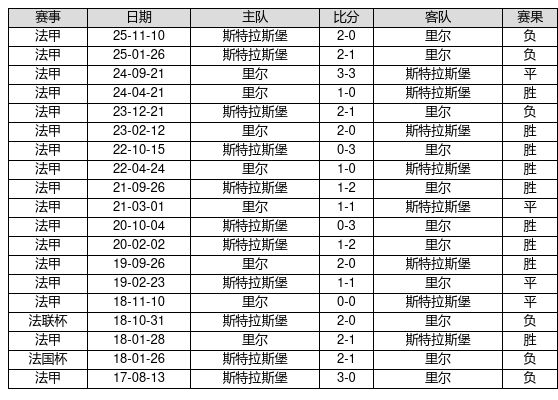 | 赛事 | 日期 | 主队 | 比分 | 客队 | 赛果 |
|---|---|---|---|---|---|
| 法甲 | 25-11-10 | 斯特拉斯堡 | 2-0 | 里尔 | 负 |
| 法甲 | 25-01-26 | 斯特拉斯堡 | 2-1 | 里尔 | 负 |
| 法甲 | 24-09-21 | 里尔 | 3-3 | 斯特拉斯堡 | 平 |
| 法甲 | 24-04-21 | 里尔 | 1-0 | 斯特拉斯堡 | 胜 |
| 法甲 | 23-12-21 | 斯特拉斯堡 | 2-1 | 里尔 | 负 |
| 法甲 | 23-02-12 | 里尔 | 2-0 | 斯特拉斯堡 | 胜 |
| 法甲 | 22-10-15 | 斯特拉斯堡 | 0-3 | 里尔 | 胜 |
| 法甲 | 22-04-24 | 里尔 | 1-0 | 斯特拉斯堡 | 胜 |
| 法甲 | 21-09-26 | 斯特拉斯堡 | 1-2 | 里尔 | 胜 |
| 法甲 | 21-03-01 | 里尔 | 1-1 | 斯特拉斯堡 | 平 |
| 法甲 | 20-10-04 | 斯特拉斯堡 | 0-3 | 里尔 | 胜 |
| 法甲 | 20-02-02 | 斯特拉斯堡 | 1-2 | 里尔 | 胜 |
| 法甲 | 19-09-26 | 里尔 | 2-0 | 斯特拉斯堡 | 胜 |
| 法甲 | 19-02-23 | 斯特拉斯堡 | 1-1 | 里尔 | 平 |
| 法甲 | 18-11-10 | 里尔 | 0-0 | 斯特拉斯堡 | 平 |
| 法联杯 | 18-10-31 | 斯特拉斯堡 | 2-0 | 里尔 | 负 |
| 法甲 | 18-01-28 | 里尔 | 2-1 | 斯特拉斯堡 | 胜 |
| 法国杯 | 18-01-26 | 斯特拉斯堡 | 2-1 | 里尔 | 负 |
| 法甲 | 17-08-13 | 斯特拉斯堡 | 3-0 | 里尔 | 负 |